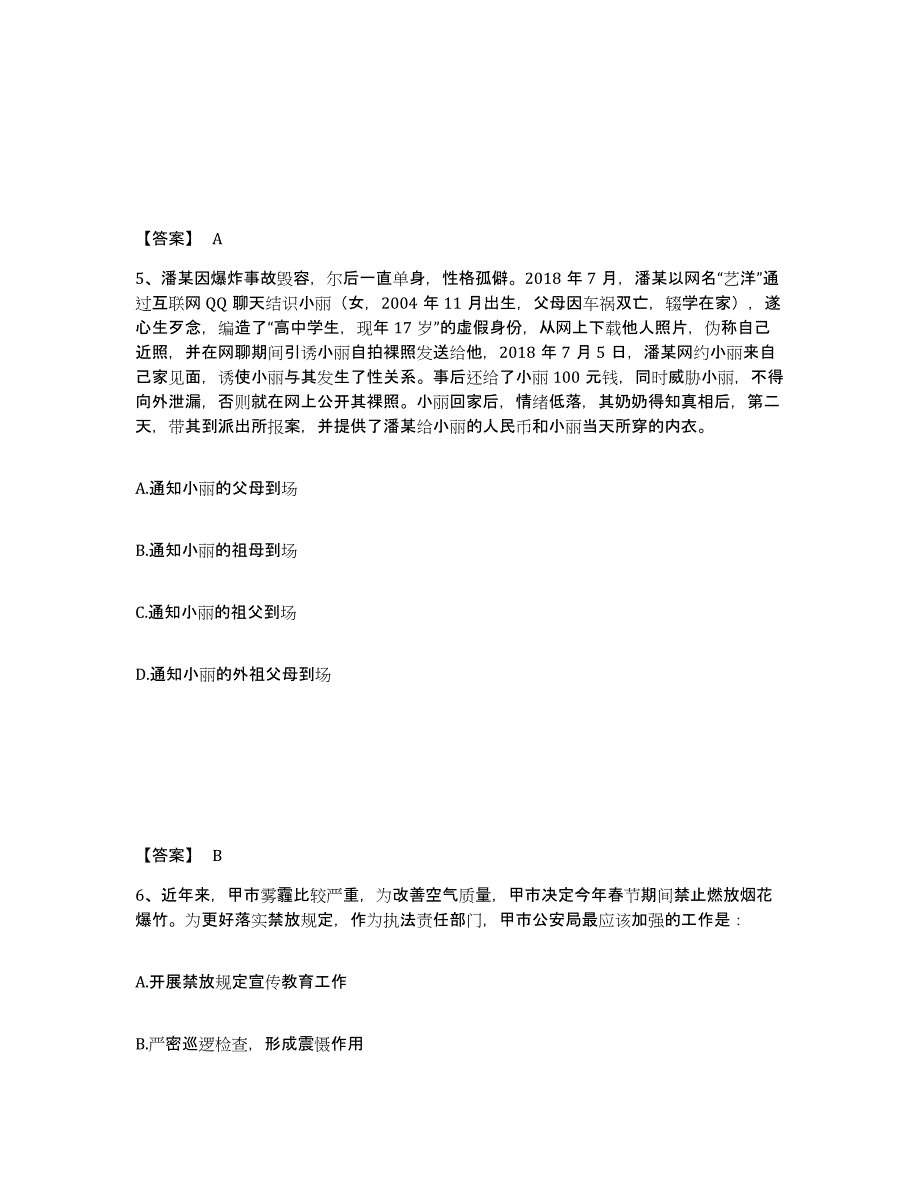 【答案】 A

5、潘某因爆炸事故毁容，尔后一直单身，性格孤僻。2018 年 7 月，潘某以网名“艺洋”通过互联网 QQ 聊天结识小丽（女，2004 年 11 月出生，父母因车祸双亡，辍学在家），遂心生歹念，编造了“高中学生，现年 17 岁”的虚假身份，从网上下载他人照片，伪称自己近照，并在网聊期间引诱小丽自拍裸照发送给他，2018 年 7 月 5 日，潘某网约小丽来自己家见面，诱使小丽与其发生了性关系。事后还给了小丽 100 元钱，同时威胁小丽，不得向外泄漏，否则就在网上公开其裸照。小丽回家后，情绪低落，其奶奶得知真相后，第二天，带其到派出所报案，并提供了潘某给小丽的人民币和小丽当天所穿的内衣。

A.通知小丽的父母到场

B.通知小丽的祖母到场

C.通知小丽的祖父到场

D.通知小丽的外祖父母到场

【答案】 B

6、近年来，甲市雾霾比较严重，为改善空气质量，甲市决定今年春节期间禁止燃放烟花爆竹。为更好落实禁放规定，作为执法责任部门，甲市公安局最应该加强的工作是：

A.开展禁放规定宣传教育工作

B.严密巡逻检查，形成震慑作用